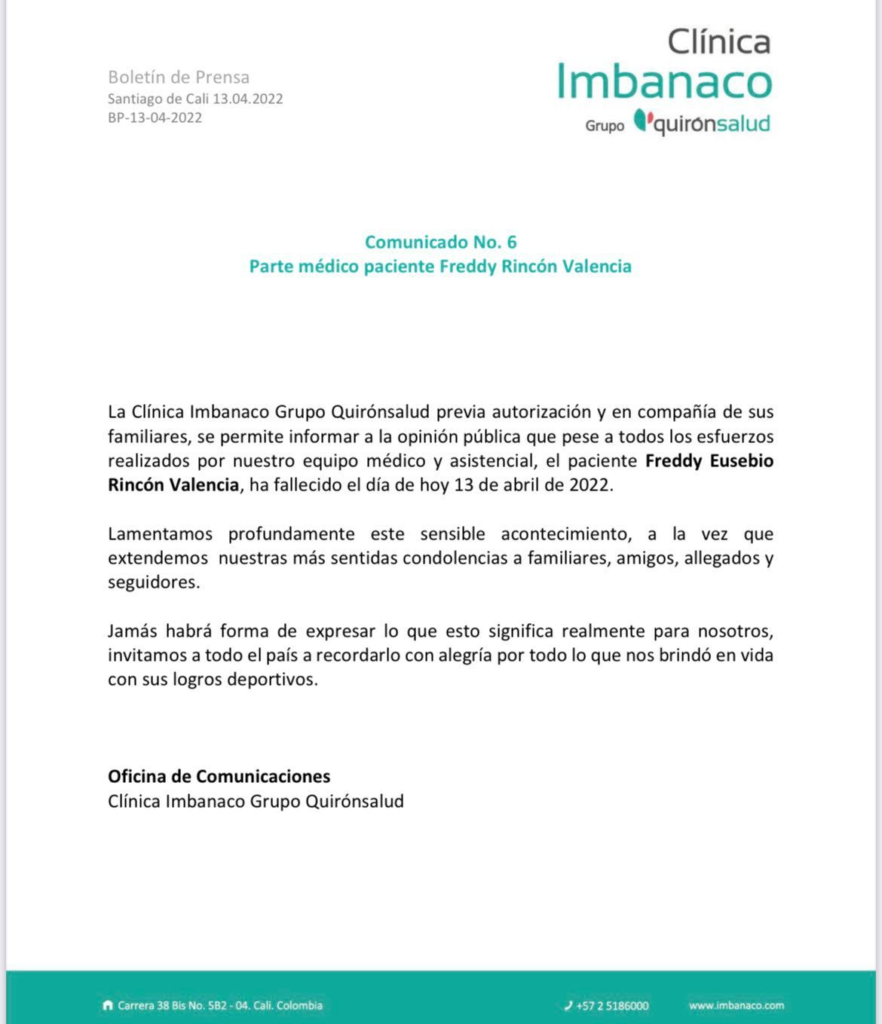 Boletín de Prensa
Santiago de Cali 13.04.2022
BP-13-04-2022

Clínica
Imbanaco
Grupo quirónsalud

Comunicado No. 6
Parte médico paciente Freddy Rincón Valencia

La Clínica Imbanaco Grupo Quirónsalud previa autorización y en compañía de sus familiares, se permite informar a la opinión pública que pese a todos los esfuerzos realizados por nuestro equipo médico y asistencial, el paciente Freddy Eusebio Rincón Valencia, ha fallecido el día de hoy 13 de abril de 2022.

Lamentamos profundamente este sensible acontecimiento, a la vez que extendemos nuestras más sentidas condolencias a familiares, amigos, allegados y seguidores.

Jamás habrá forma de expresar lo que esto significa realmente para nosotros, invitamos a todo el país a recordarlo con alegría por todo lo que nos brindó en vida con sus logros deportivos.

Oficina de Comunicaciones
Clínica Imbanaco Grupo Quirónsalud

Carrera 38 Bis No. 5B2 - 04. Cali. Colombia
+57 2 5186000
www.imbanaco.com